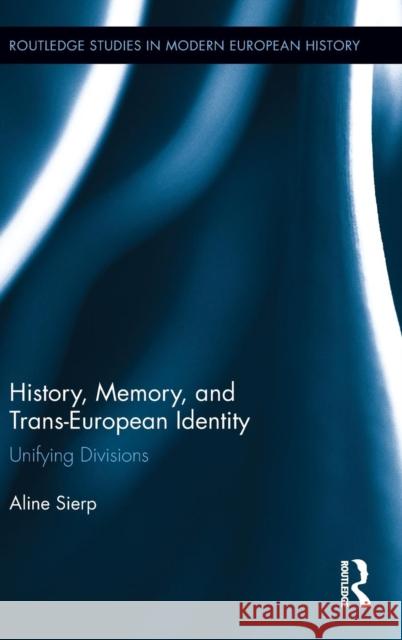 ROUTLEDGE STUDIES IN MODERN EUROPEAN HISTORY

History, Memory, and Trans-European Identity

Unifying Divisions

Aline Sierp

ROUTLEDGE